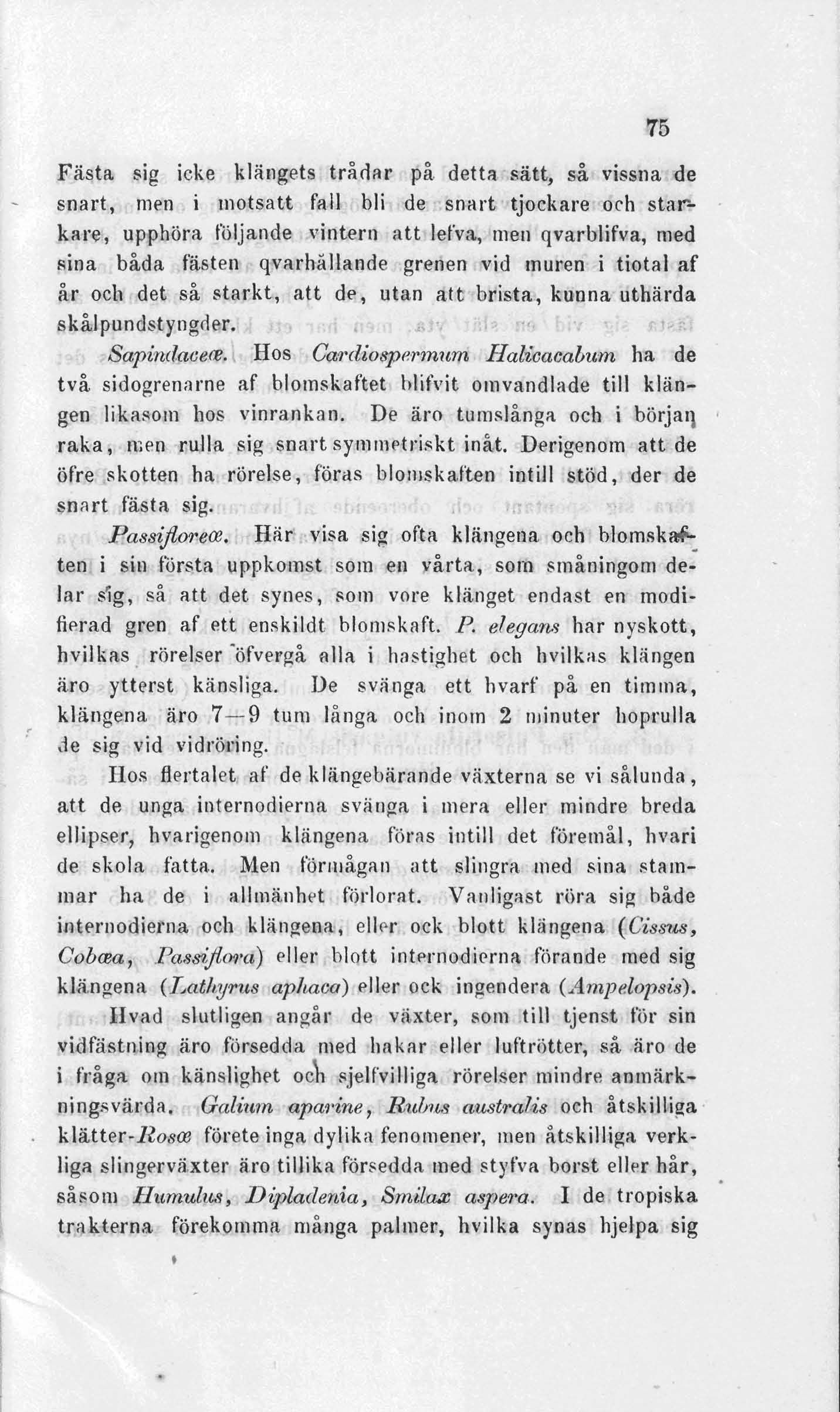 75

Fästa sig icke klängets trådar på detta sätt, så vissna de snart, men i motsatt fall bli de snart tjockare och starkare, upphöra följande vintern att lefva, men qvarblifva, med sina båda fästen qvarhållande grenen vid muren i tiotal af år och det så starkt, att de, utan att brista, kunna uthärda skålpundstyngder.

Sapindaceæ. Hos Cardiospermum Halicacabum ha de två sidogrenarne af blomskaftet blifvit omvandlade till klängen likasom hos vinrankan. De äro tumslånga och i början raka, men rulla sig snart symmetriskt inåt. Derigenom att de öfre skotten ha rörelse, föras blomskaften intill stöd, der de snart fästa sig.

Passifloreæ. Här visa sig ofta klängena och blomskaften i sin första uppkomst som en vårta, som småningom delar sig, så att det synes, som vore klänget endast en modifierad gren af ett enskildt blomskaft. P. elegans har nyskott, hvilkas rörelser öfvergå alla i hastighet och hvilkas klängen äro ytterst känsliga. De svänga ett hvarf på en timma, klängena äro 7—9 tum långa och inom 2 minuter hoprulla de sig vid vidröring.

Hos flertalet af de klängebärande växterna se vi sålunda, att de unga internodierna svänga i mera eller mindre breda ellipser, hvarigenom klängena föras intill det föremål, hvari de skola fatta. Men förmågan att slingra med sina stammar ha de i allmänhet förlorat. Vanligast röra sig både internodierna och klängena, eller ock blott klängena (Cissus, Cobæa, Passiflora) eller blott internodierna förande med sig klängena (Lathyrus aphaca) eller ock ingendera (Ampelopsis).

Hvad slutligen angår de växter, som till tjenst för sin vidfästning äro försedda med hakar eller luftrötter, så äro de i fråga om känslighet och sjelfvilliga rörelser mindre anmärkningsvärda. Galium aparine, Rubus australis och åtskilliga klätter-Rosæ förete inga dylika fenomener, men åtskilliga verkliga slingerväxter äro tillika försedda med styfva borst eller hår, såsom Humulus, Dipladenia, Smilax aspera. I de tropiska trakterna förekomma många palmer, hvilka synas hjelpa sig